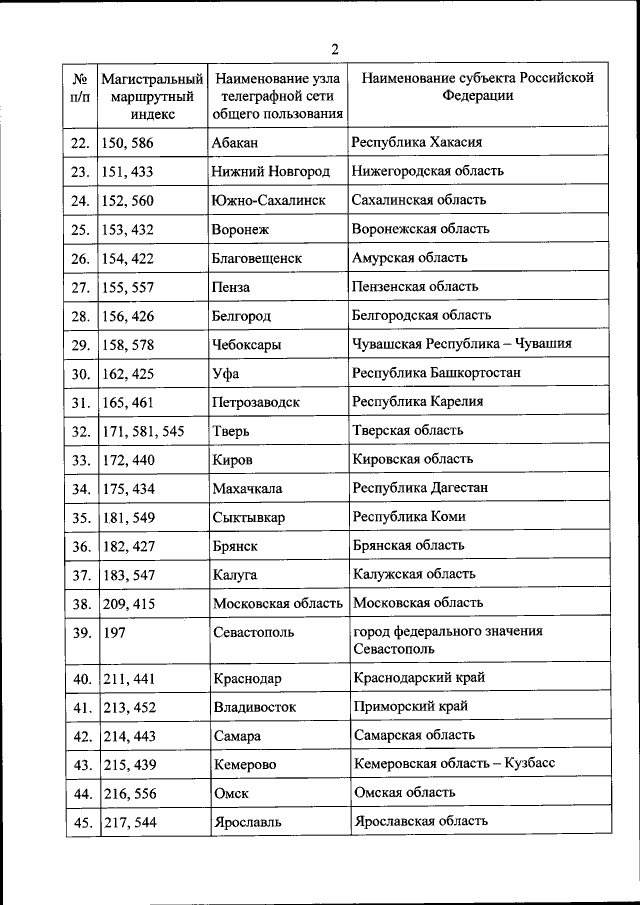 2

| № п/п | Магистральный маршрутный индекс | Наименование узла телеграфной сети общего пользования | Наименование субъекта Российской Федерации |
|---|---|---|---|
| 22. | 150, 586 | Абакан | Республика Хакасия |
| 23. | 151, 433 | Нижний Новгород | Нижегородская область |
| 24. | 152, 560 | Южно-Сахалинск | Сахалинская область |
| 25. | 153, 432 | Воронеж | Воронежская область |
| 26. | 154, 422 | Благовещенск | Амурская область |
| 27. | 155, 557 | Пенза | Пензенская область |
| 28. | 156, 426 | Белгород | Белгородская область |
| 29. | 158, 578 | Чебоксары | Чувашская Республика – Чувашия |
| 30. | 162, 425 | Уфа | Республика Башкортостан |
| 31. | 165, 461 | Петрозаводск | Республика Карелия |
| 32. | 171, 581, 545 | Тверь | Тверская область |
| 33. | 172, 440 | Киров | Кировская область |
| 34. | 175, 434 | Махачкала | Республика Дагестан |
| 35. | 181, 549 | Сыктывкар | Республика Коми |
| 36. | 182, 427 | Брянск | Брянская область |
| 37. | 183, 547 | Калуга | Калужская область |
| 38. | 209, 415 | Московская область | Московская область |
| 39. | 197 | Севастополь | город федерального значения Севастополь |
| 40. | 211, 441 | Краснодар | Краснодарский край |
| 41. | 213, 452 | Владивосток | Приморский край |
| 42. | 214, 443 | Самара | Самарская область |
| 43. | 215, 439 | Кемерово | Кемеровская область – Кузбасс |
| 44. | 216, 556 | Омск | Омская область |
| 45. | 217, 544 | Ярославль | Ярославская область |